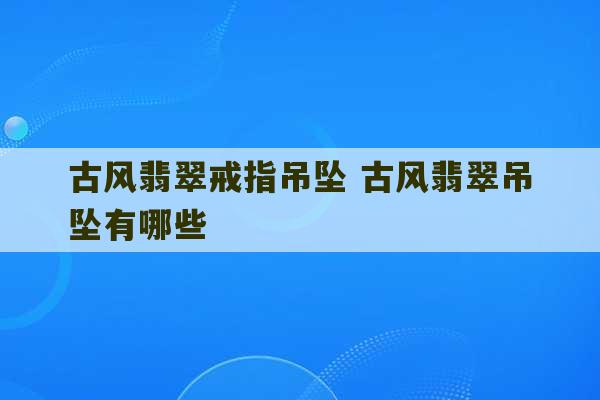 古风翡翠戒指吊坠 古风翡翠吊坠有哪些